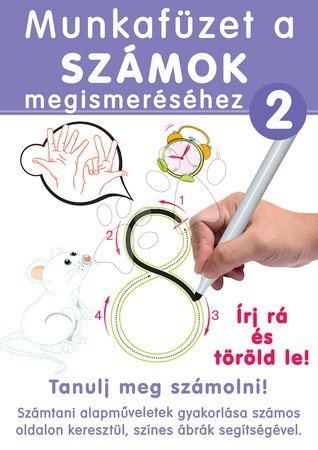 Munkafüzet a SZÁMOK megismeréséhez

2

1

2

3

4

Írj rá és töröld le!

Tanulj meg számolni!

Számtani alapműveletek gyakorlása számos oldalon keresztül, színes ábrák segítségével.